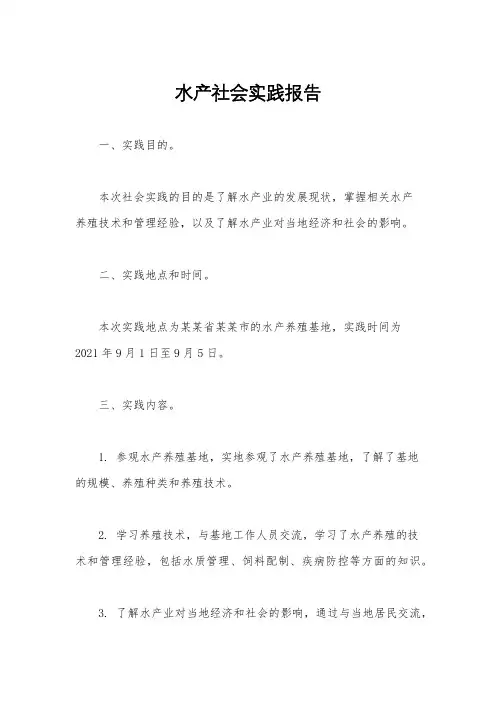 水产社会实践报告

一、实践目的。

本次社会实践的目的是了解水产业的发展现状，掌握相关水产养殖技术和管理经验，以及了解水产业对当地经济和社会的影响。

二、实践地点和时间。

本次实践地点为某某省某某市的水产养殖基地，实践时间为2021年9月1日至9月5日。

三、实践内容。

1. 参观水产养殖基地，实地参观了水产养殖基地，了解了基地的规模、养殖种类和养殖技术。

2. 学习养殖技术，与基地工作人员交流，学习了水产养殖的技术和管理经验，包括水质管理、饲料配制、疾病防控等方面的知识。

3. 了解水产业对当地经济和社会的影响，通过与当地居民交流，